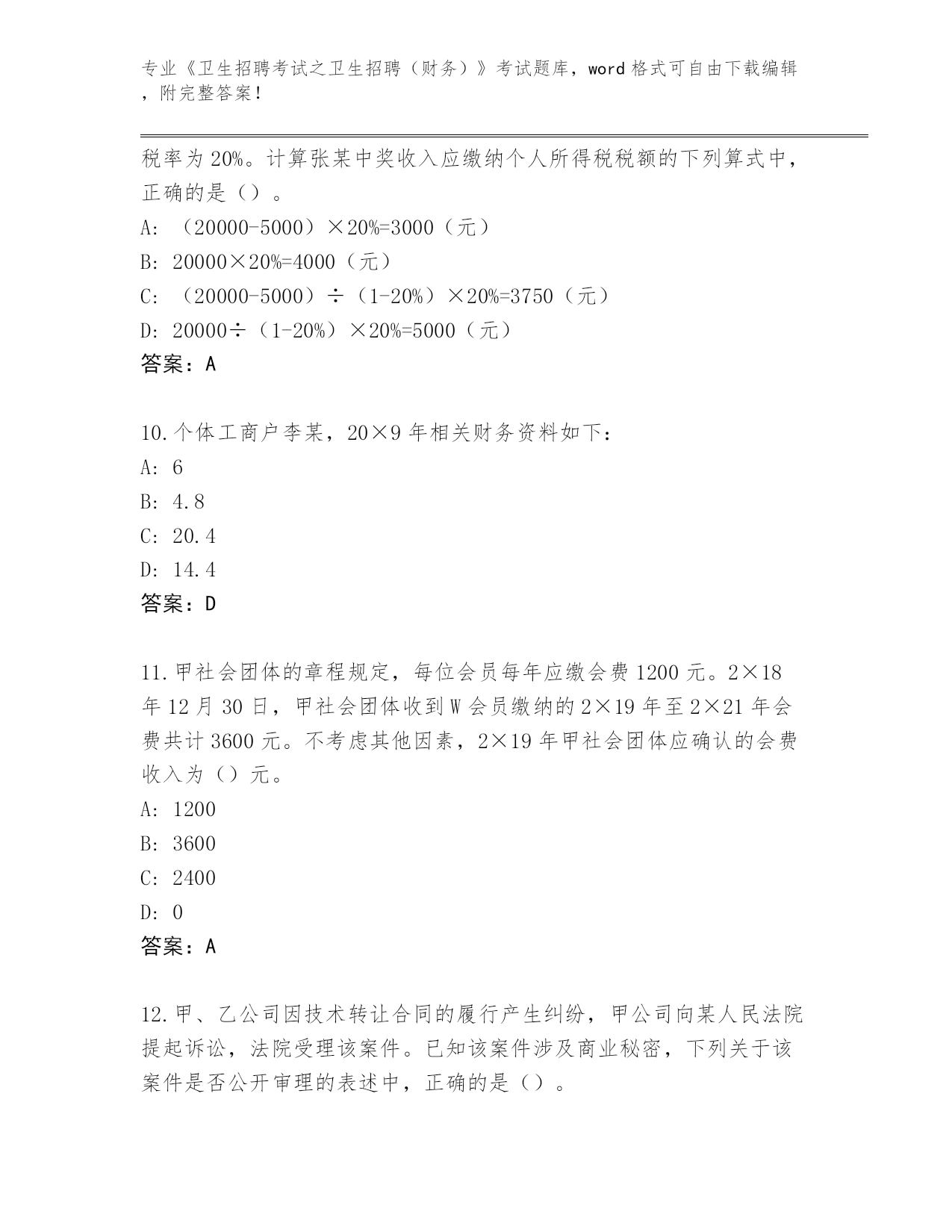 专业《卫生招聘考试之卫生招聘（财务）》考试题库，word 格式可自由下载编辑，附完整答案！

税率为 20%。计算张某中奖收入应缴纳个人所得税税额的下列算式中，正确的是（）。
A: （20000-5000）×20%=3000（元）
B: 20000×20%=4000（元）
C: （20000-5000）÷（1-20%）×20%=3750（元）
D: 20000÷（1-20%）×20%=5000（元）
答案：A

10.个体工商户李某，20×9 年相关财务资料如下：
A: 6
B: 4.8
C: 20.4
D: 14.4
答案：D

11.甲社会团体的章程规定，每位会员每年应缴会费 1200 元。2×18 年 12 月 30 日，甲社会团体收到 W 会员缴纳的 2×19 年至 2×21 年会费共计 3600 元。不考虑其他因素，2×19 年甲社会团体应确认的会费收入为（）元。
A: 1200
B: 3600
C: 2400
D: 0
答案：A

12.甲、乙公司因技术转让合同的履行产生纠纷，甲公司向某人民法院提起诉讼，法院受理该案件。已知该案件涉及商业秘密，下列关于该案件是否公开审理的表述中，正确的是（）。